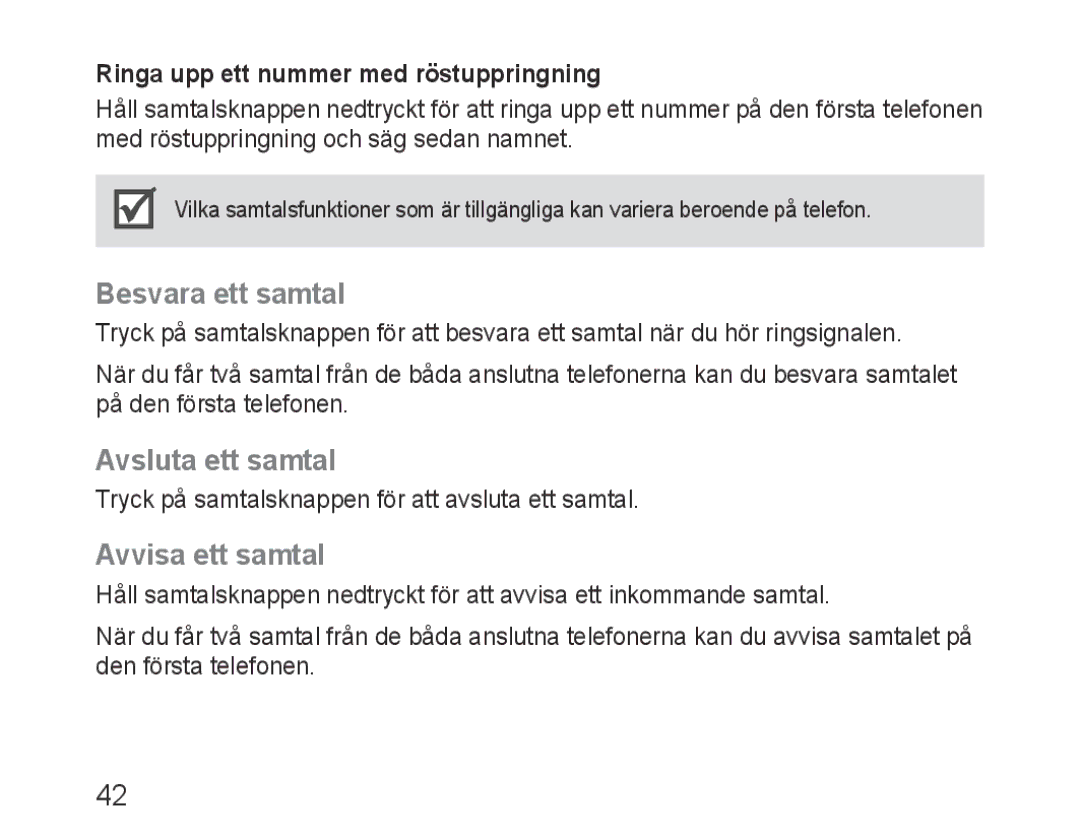 Ringa upp ett nummer med röstuppringning
Håll samtalsknappen nedtryckt för att ringa upp ett nummer på den första telefonen med röstuppringning och säg sedan namnet.

Vilka samtalsfunktioner som är tillgängliga kan variera beroende på telefon.

Besvara ett samtal

Tryck på samtalsknappen för att besvara ett samtal när du hör ringsignalen.

När du får två samtal från de båda anslutna telefonerna kan du besvara samtalet på den första telefonen.

Avsluta ett samtal

Tryck på samtalsknappen för att avsluta ett samtal.

Avvisa ett samtal

Håll samtalsknappen nedtryckt för att avvisa ett inkommande samtal.

När du får två samtal från de båda anslutna telefonerna kan du avvisa samtalet på den första telefonen.

42